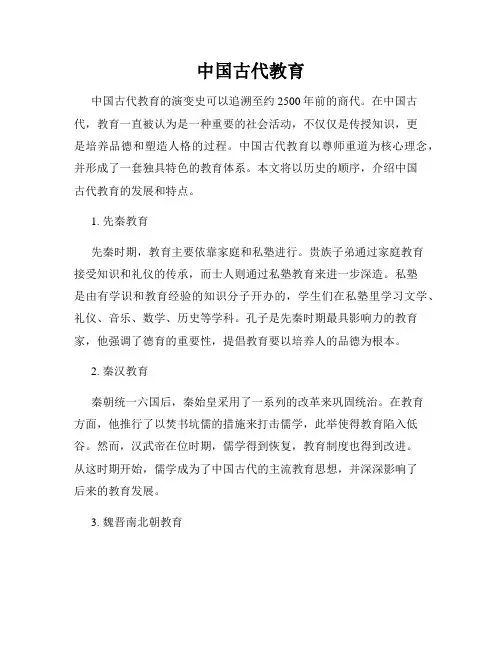 中国古代教育

中国古代教育的演变史可以追溯至约2500年前的商代。在中国古代，教育一直被认为是一种重要的社会活动，不仅仅是传授知识，更是培养品德和塑造人格的过程。中国古代教育以尊师重道为核心理念，并形成了一套独具特色的教育体系。本文将以历史的顺序，介绍中国古代教育的发展和特点。

1. 先秦教育

先秦时期，教育主要依靠家庭和私塾进行。贵族子弟通过家庭教育接受知识和礼仪的传承，而士人则通过私塾教育来进一步深造。私塾是由有学识和教育经验的知识分子开办的，学生们在私塾里学习文学、礼仪、音乐、数学、历史等学科。孔子是先秦时期最具影响力的教育家，他强调了德育的重要性，提倡教育要以培养人的品德为根本。

2. 秦汉教育

秦朝统一六国后，秦始皇采用了一系列的改革来巩固统治。在教育方面，他推行了以焚书坑儒的措施来打击儒学，此举使得教育陷入低谷。然而，汉武帝在位时期，儒学得到恢复，教育制度也得到改进。从这时期开始，儒学成为了中国古代的主流教育思想，并深深影响了后来的教育发展。

3. 魏晋南北朝教育